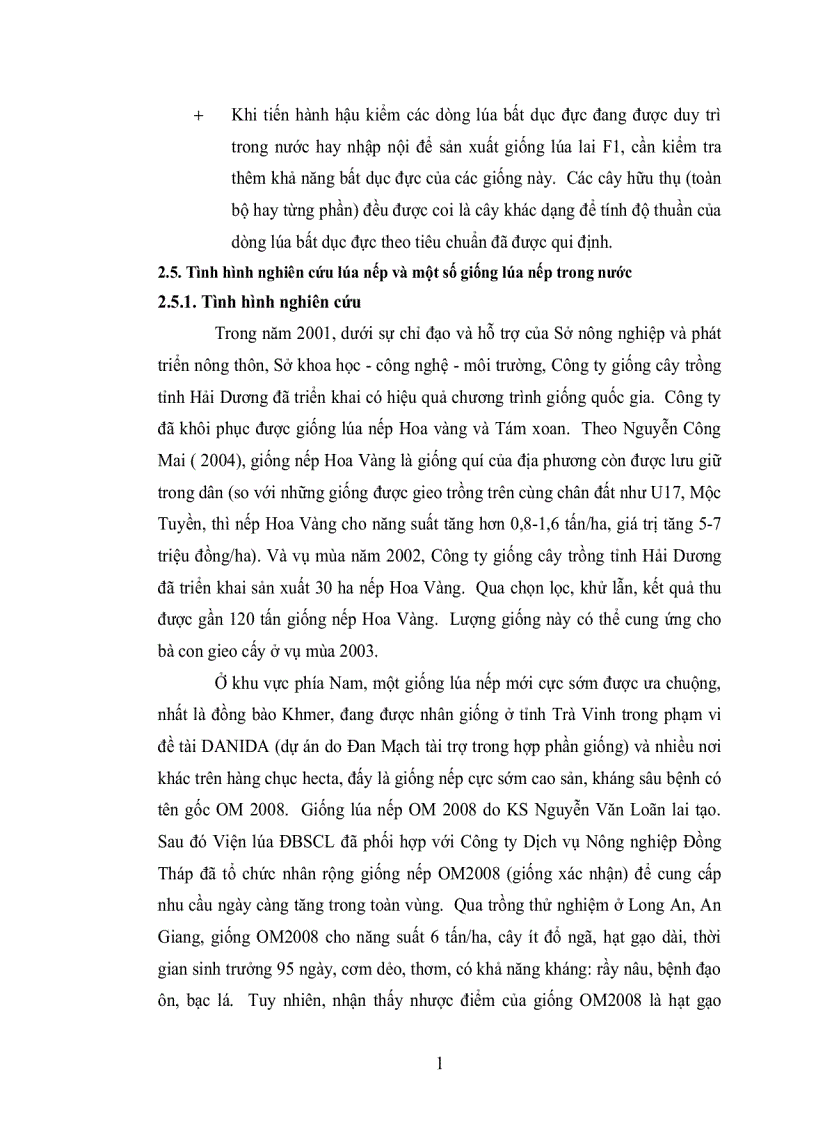 + Khi tiến hành hậu kiểm các dòng lúa bất dục đực đang được duy trì trong nước hay nhập nội để sản xuất giống lúa lai F1, cần kiểm tra thêm khả năng bất dục đực của các giống này. Các cây hữu thụ (toàn bộ hay từng phần) đều được coi là cây khác dạng để tính độ thuần của dòng lúa bất dục đực theo tiêu chuẩn đã được qui định.

2.5. Tình hình nghiên cứu lúa nếp và một số giống lúa nếp trong nước

2.5.1. Tình hình nghiên cứu

Trong năm 2001, dưới sự chỉ đạo và hỗ trợ của Sở nông nghiệp và phát triển nông thôn, Sở khoa học - công nghệ - môi trường, Công ty giống cây trồng tỉnh Hải Dương đã triển khai có hiệu quả chương trình giống quốc gia. Công ty đã khôi phục được giống lúa nếp Hoa vàng và Tám xoan. Theo Nguyễn Công Mai ( 2004), giống nếp Hoa Vàng là giống quí của địa phương còn được lưu giữ trong dân (so với những giống được gieo trồng trên cùng chân đất như U17, Mộc Tuyền, thì nếp Hoa Vàng cho năng suất tăng hơn 0,8-1,6 tấn/ha, giá trị tăng 5-7 triệu đồng/ha). Và vụ mùa năm 2002, Công ty giống cây trồng tỉnh Hải Dương đã triển khai sản xuất 30 ha nếp Hoa Vàng. Qua chọn lọc, khử lẫn, kết quả thu được gần 120 tấn giống nếp Hoa Vàng. Lượng giống này có thể cung ứng cho bà con gieo cấy ở vụ mùa 2003.

Ở khu vực phía Nam, một giống lúa nếp mới cực sớm được ưa chuộng, nhất là đồng bào Khmer, đang được nhân giống ở tỉnh Trà Vinh trong phạm vi đề tài DANIDA (dự án do Đan Mạch tài trợ trong hợp phần giống) và nhiều nơi khác trên hàng chục hecta, đấy là giống nếp cực sớm cao sản, kháng sâu bệnh có tên gốc OM 2008. Giống lúa nếp OM 2008 do KS Nguyễn Văn Loãn lai tạo. Sau đó Viện lúa ĐBSCL đã phối hợp với Công ty Dịch vụ Nông nghiệp Đồng Tháp đã tổ chức nhân rộng giống nếp OM2008 (giống xác nhận) để cung cấp nhu cầu ngày càng tăng trong toàn vùng. Qua trồng thử nghiệm ở Long An, An Giang, giống OM2008 cho năng suất 6 tấn/ha, cây ít đổ ngã, hạt gạo dài, thời gian sinh trưởng 95 ngày, cơm dẻo, thơm, có khả năng kháng: rầy nâu, bệnh đạo ôn, bạc lá. Tuy nhiên, nhận thấy nhược điểm của giống OM2008 là hạt gạo

1